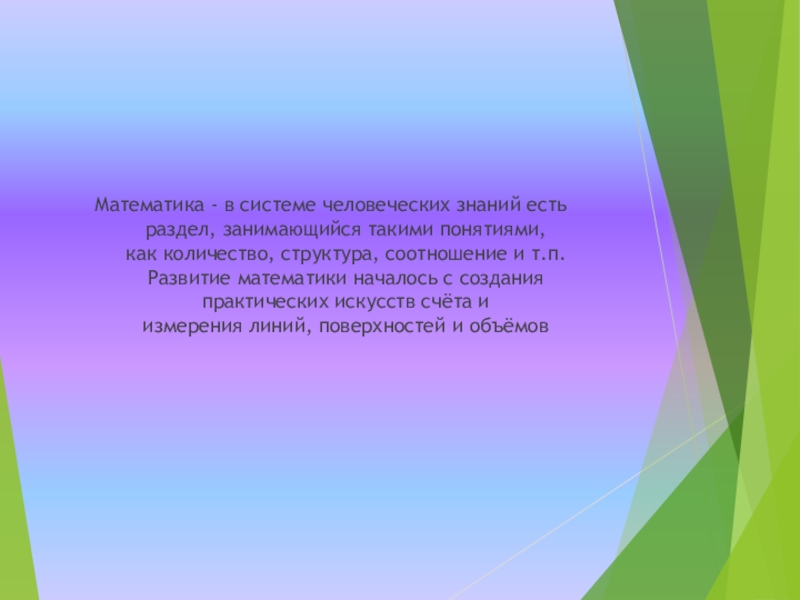 Математика - в системе человеческих знаний есть раздел, занимающийся такими понятиями, как количество, структура, соотношение и т.п. Развитие математики началось с создания практических искусств счёта и измерения линий, поверхностей и объёмов